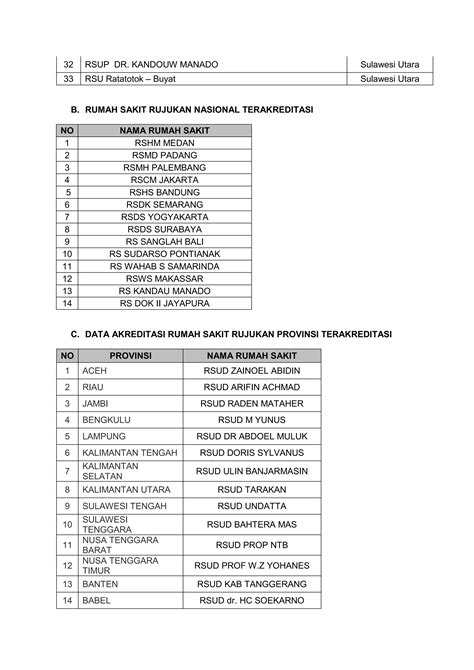 | 32 | RSUP DR. KANDOUW MANADO | Sulawesi Utara |
|---|---|---|
| 33 | RSU Ratatotok – Buyat | Sulawesi Utara |

B. RUMAH SAKIT RUJUKAN NASIONAL TERAKREDITASI

| NO | NAMA RUMAH SAKIT |
|---|---|
| 1 | RSHM MEDAN |
| 2 | RSMD PADANG |
| 3 | RSMH PALEMBANG |
| 4 | RSCM JAKARTA |
| 5 | RSHS BANDUNG |
| 6 | RSDK SEMARANG |
| 7 | RSDS YOGYAKARTA |
| 8 | RSDS SURABAYA |
| 9 | RS SANGLAH BALI |
| 10 | RS SUDARSO PONTIANAK |
| 11 | RS WAHAB S SAMARINDA |
| 12 | RSWS MAKASSAR |
| 13 | RS KANDAU MANADO |
| 14 | RS DOK II JAYAPURA |

C. DATA AKREDITASI RUMAH SAKIT RUJUKAN PROVINSI TERAKREDITASI

| NO | PROVINSI | NAMA RUMAH SAKIT |
|---|---|---|
| 1 | ACEH | RSUD ZAINOEL ABIDIN |
| 2 | RIAU | RSUD ARIFIN ACHMAD |
| 3 | JAMBI | RSUD RADEN MATAHER |
| 4 | BENGKULU | RSUD M YUNUS |
| 5 | LAMPUNG | RSUD DR ABDOEL MULUK |
| 6 | KALIMANTAN TENGAH | RSUD DORIS SYLVANUS |
| 7 | KALIMANTAN SELATAN | RSUD ULIN BANJARMASIN |
| 8 | KALIMANTAN UTARA | RSUD TARAKAN |
| 9 | SULAWESI TENGAH | RSUD UNDATTA |
| 10 | SULAWESI TENGGARA | RSUD BAHTERA MAS |
| 11 | NUSA TENGGARA BARAT | RSUD PROP NTB |
| 12 | NUSA TENGGARA TIMUR | RSUD PROF W.Z YOHANES |
| 13 | BANTEN | RSUD KAB TANGGERANG |
| 14 | BABEL | RSUD dr. HC SOEKARNO |